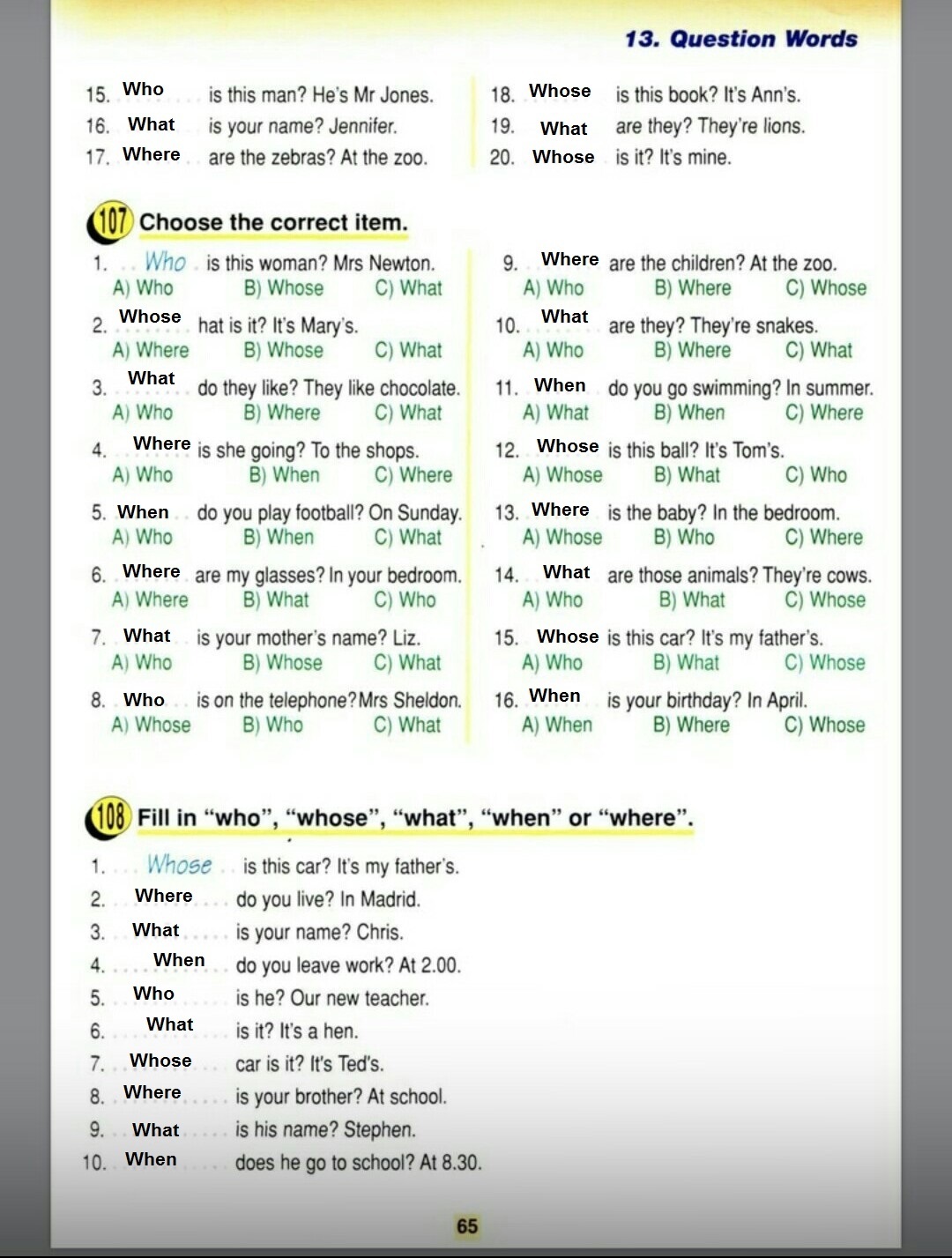 13. Question Words

15. Who is this man? He's Mr Jones.
16. What is your name? Jennifer.
17. Where are the zebras? At the zoo.

18. Whose is this book? It's Ann's.
19. What are they? They're lions.
20. Whose is it? It's mine.

107 Choose the correct item.

1. Who is this woman? Mrs Newton.
A) Who B) Whose C) What

2. Whose hat is it? It's Mary's.
A) Where B) Whose C) What

3. What do they like? They like chocolate.
A) Who B) Where C) What

4. Where is she going? To the shops.
A) Who B) When C) Where

5. When do you play football? On Sunday.
A) Who B) When C) What

6. Where are my glasses? In your bedroom.
A) Where B) What C) Who

7. What is your mother's name? Liz.
A) Who B) Whose C) What

8. Who is on the telephone? Mrs Sheldon.
A) Whose B) Who C) What

9. Where are the children? At the zoo.
A) Who B) Where C) Whose

10. What are they? They're snakes.
A) Who B) Where C) What

11. When do you go swimming? In summer.
A) What B) When C) Where

12. Whose is this ball? It's Tom's.
A) Whose B) What C) Who

13. Where is the baby? In the bedroom.
A) Whose B) Who C) Where

14. What are those animals? They're cows.
A) Who B) What C) Whose

15. Whose is this car? It's my father's.
A) Who B) What C) Whose

16. When is your birthday? In April.
A) When B) Where C) Whose

108 Fill in "who", "whose", "what", "when" or "where".

1. Whose is this car? It's my father's.
2. Where do you live? In Madrid.
3. What is your name? Chris.
4. When do you leave work? At 2.00.
5. Who is he? Our new teacher.
6. What is it? It's a hen.
7. Whose car is it? It's Ted's.
8. Where is your brother? At school.
9. What is his name? Stephen.
10. When does he go to school? At 8.30.

65